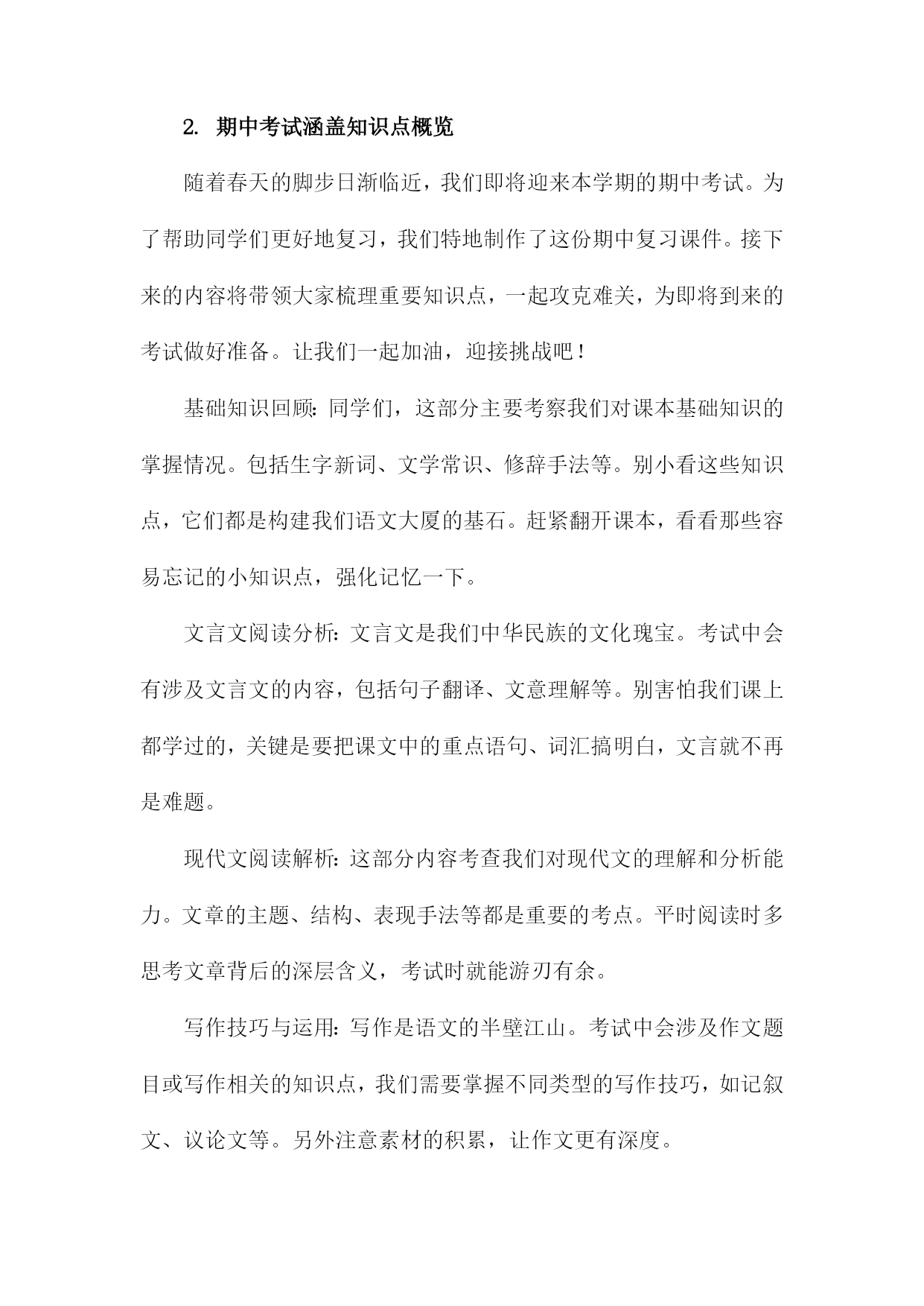 2. 期中考试涵盖知识点概览

随着春天的脚步日渐临近，我们即将迎来本学期的期中考试。为了帮助同学们更好地复习，我们特地制作了这份期中复习课件。接下来的内容将带领大家梳理重要知识点，一起攻克难关，为即将到来的考试做好准备。让我们一起加油，迎接挑战吧！

基础知识回顾：同学们，这部分主要考察我们对课本基础知识的掌握情况。包括生字新词、文学常识、修辞手法等。别小看这些知识点，它们都是构建我们语文大厦的基石。赶紧翻开课本，看看那些容易忘记的小知识点，强化记忆一下。

文言文阅读分析：文言文是我们中华民族的文化瑰宝。考试中会有涉及文言文的内容，包括句子翻译、文意理解等。别害怕我们课上都学过的，关键是要把课文中的重点语句、词汇搞明白，文言就不再是难题。

现代文阅读解析：这部分内容考查我们对现代文的理解和分析能力。文章的主题、结构、表现手法等都是重要的考点。平时阅读时多思考文章背后的深层含义，考试时就能游刃有余。

写作技巧与运用：写作是语文的半壁江山。考试中会涉及作文题目或写作相关的知识点，我们需要掌握不同类型的写作技巧，如记叙文、议论文等。另外注意素材的积累，让作文更有深度。